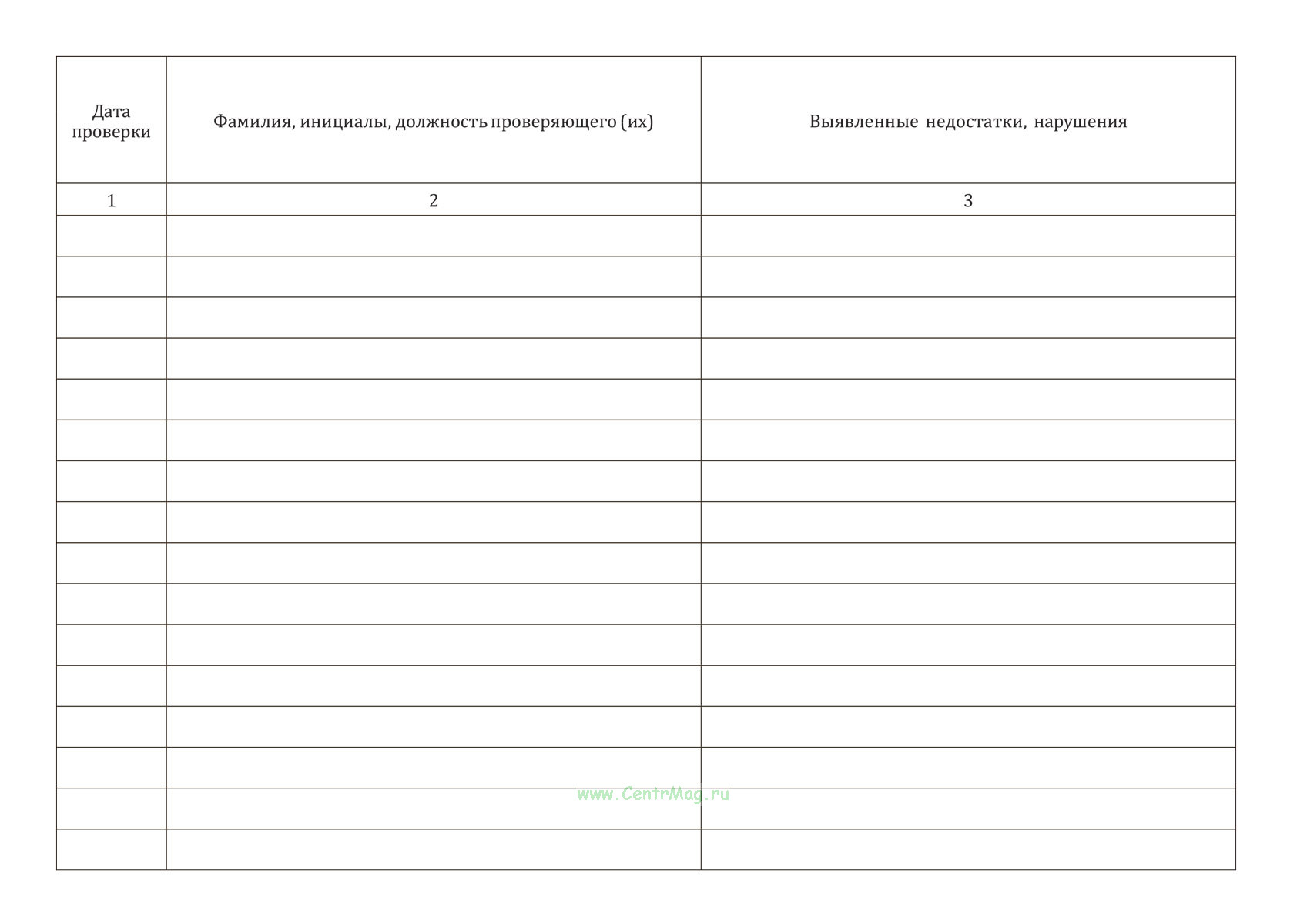 | Дата проверки | Фамилия, инициалы, должность проверяющего (их) | Выявленные недостатки, нарушения |
|---|---|---|
| 1 | 2 | 3 |
| | | |
| | | |
| | | |
| | | |
| | | |
| | | |
| | | |
| | | |
| | | |
| | | |
| | | |
| | | |
| | | |
| | | |
| | | |
| | | |

www.CentrMag.ru